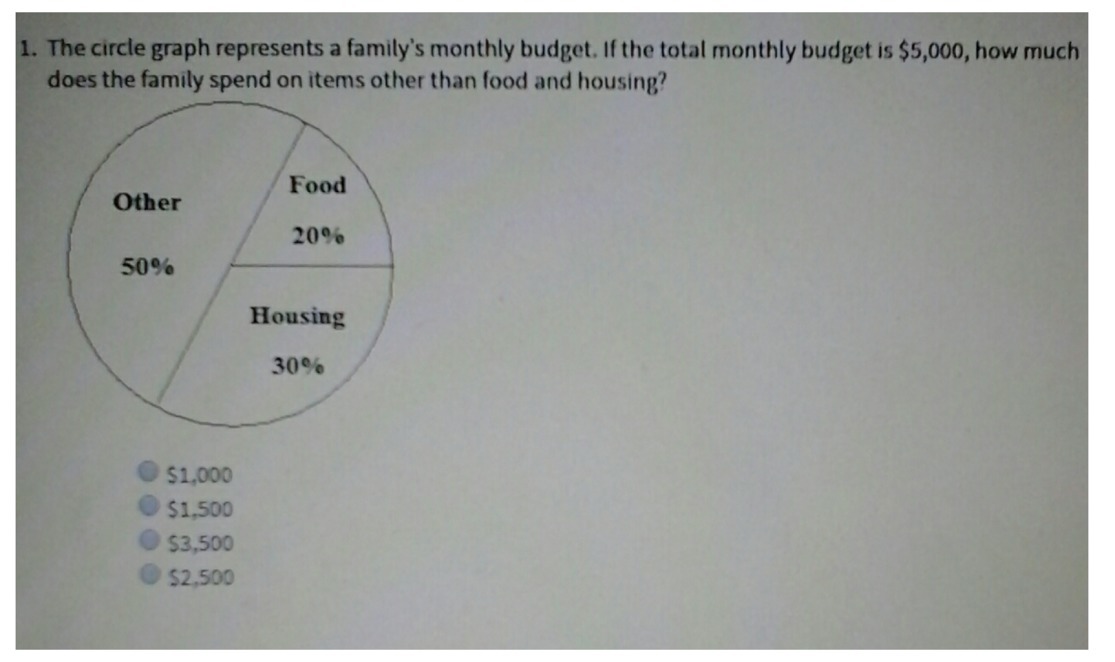 1. The circle graph represents a family's monthly budget. If the total monthly budget is \$5,000, how much does the family spend on items other than food and housing?

Other

50%

Food

20%

Housing

30%

\$1,000
\$1,500
\$3,500
\$2,500